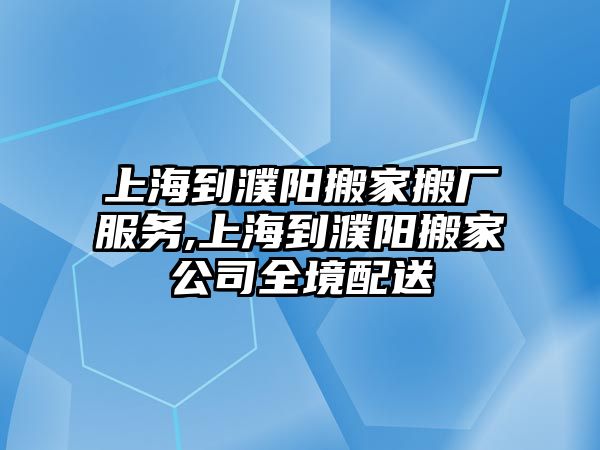 上海到濮阳搬家搬厂服务,上海到濮阳搬家公司全境配送